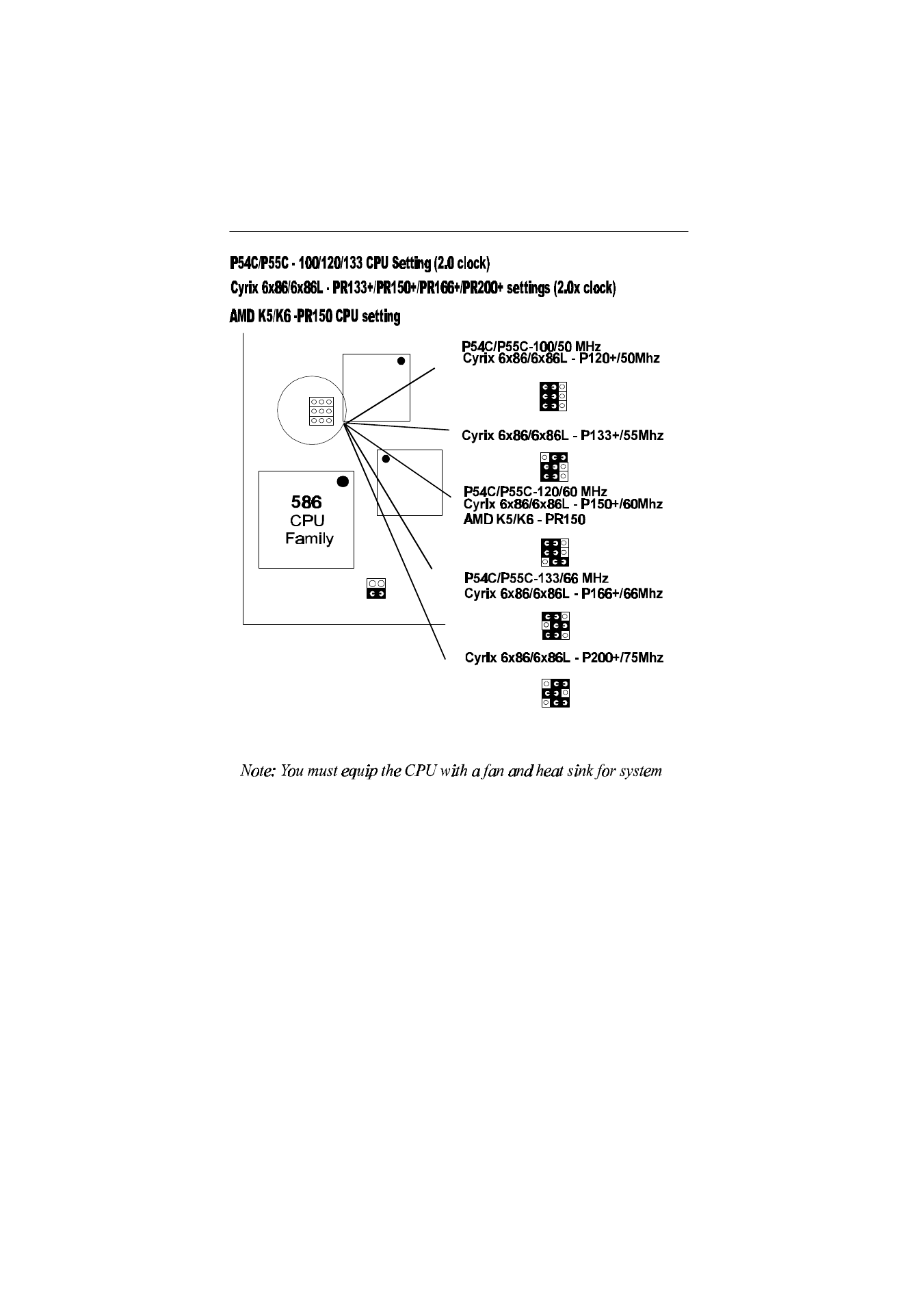 P54C/P55C - 100/120/133 CPU Setting (2.0 clock)
Cyrix 6x86/6x86L - PR133+/PR150+/PR166+/PR200+ settings (2.0x clock)
AMD K5/K6 -PR150 CPU setting

586
CPU
Family

P54C/P55C-100/50 MHz
Cyrix 6x86/6x86L - P120+/50Mhz

Cyrix 6x86/6x86L - P133+/55Mhz

P54C/P55C-120/60 MHz
Cyrix 6x86/6x86L - P150+/60Mhz
AMD K5/K6 - PR150

P54C/P55C-133/66 MHz
Cyrix 6x86/6x86L - P166+/66Mhz

Cyrix 6x86/6x86L - P200+/75Mhz

Note: You must equip the CPU with a fan and heat sink for system